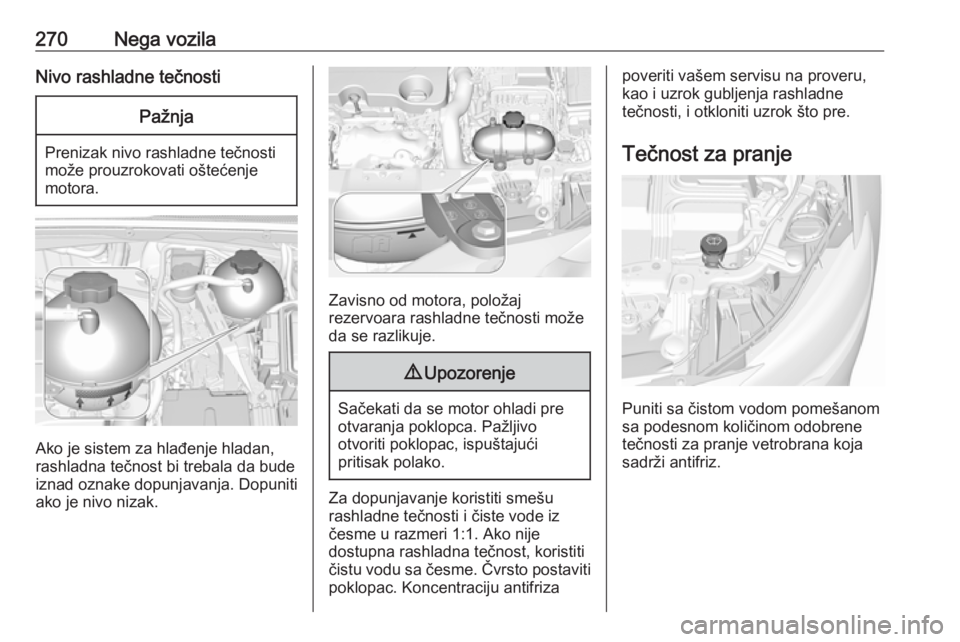 270 Nega vozila

Nivo rashladne tečnosti

Pažnja

Prenizak nivo rashladne tečnosti može prouzrokovati oštećenje motora.

Ako je sistem za hlađenje hladan, rashladna tečnost bi trebala da bude iznad oznake dopunjavanja. Dopuniti ako je nivo nizak.

Zavisno od motora, položaj rezervoara rashladne tečnosti može da se razlikuje.

⚠ Upozorenje

Sačekati da se motor ohladi pre otvaranja poklopca. Pažljivo otvoriti poklopac, ispuštajući pritisak polako.

Za dopunjavanje koristiti smešu rashladne tečnosti i čiste vode iz česme u razmeri 1:1. Ako nije dostupna rashladna tečnost, koristiti čistu vodu sa česme. Čvrsto postaviti poklopac. Koncentraciju antifriza poveriti vašem servisu na proveru, kao i uzrok gubljenja rashladne tečnosti, i otkloniti uzrok što pre.

Tečnost za pranje

Puniti sa čistom vodom pomešanom sa podesnom količinom odobrene tečnosti za pranje vetrobrana koja sadrži antifriz.

carmanualsonline.info